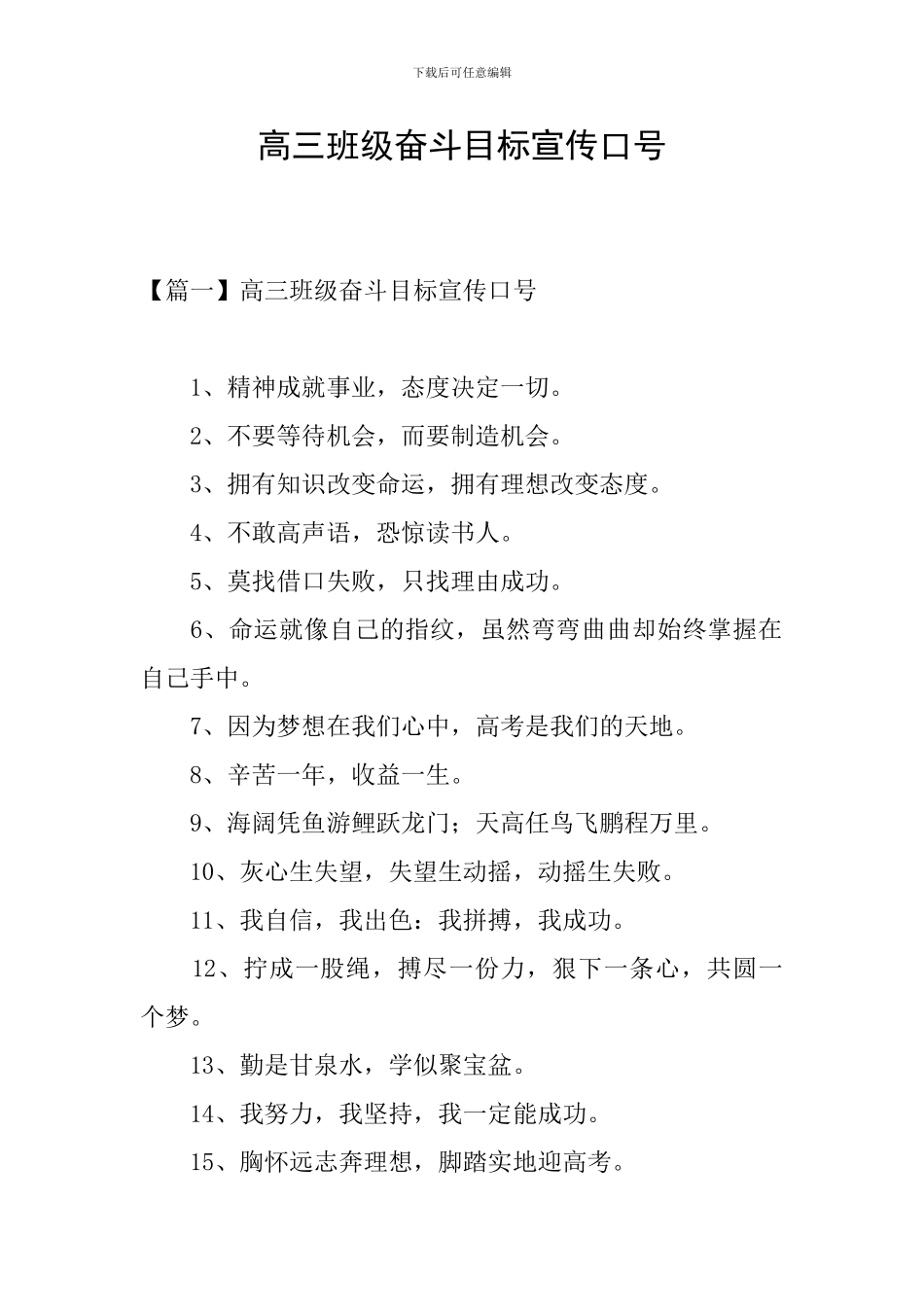 下载后可任意编辑

高三班级奋斗目标宣传口号

【篇一】高三班级奋斗目标宣传口号

1、精神成就事业，态度决定一切。

2、不要等待机会，而要制造机会。

3、拥有知识改变命运，拥有理想改变态度。

4、不敢高声语，恐惊读书人。

5、莫找借口失败，只找理由成功。

6、命运就像自己的指纹，虽然弯弯曲曲却始终掌握在自己手中。

7、因为梦想在我们心中，高考是我们的天地。

8、辛苦一年，收益一生。

9、海阔凭鱼游鲤跃龙门；天高任鸟飞鹏程万里。

10、灰心生失望，失望生动摇，动摇生失败。

11、我自信，我出色：我拼搏，我成功。

12、拧成一股绳，搏尽一份力，狠下一条心，共圆一个梦。

13、勤是甘泉水，学似聚宝盆。

14、我努力，我坚持，我一定能成功。

15、胸怀远志奔理想，脚踏实地迎高考。